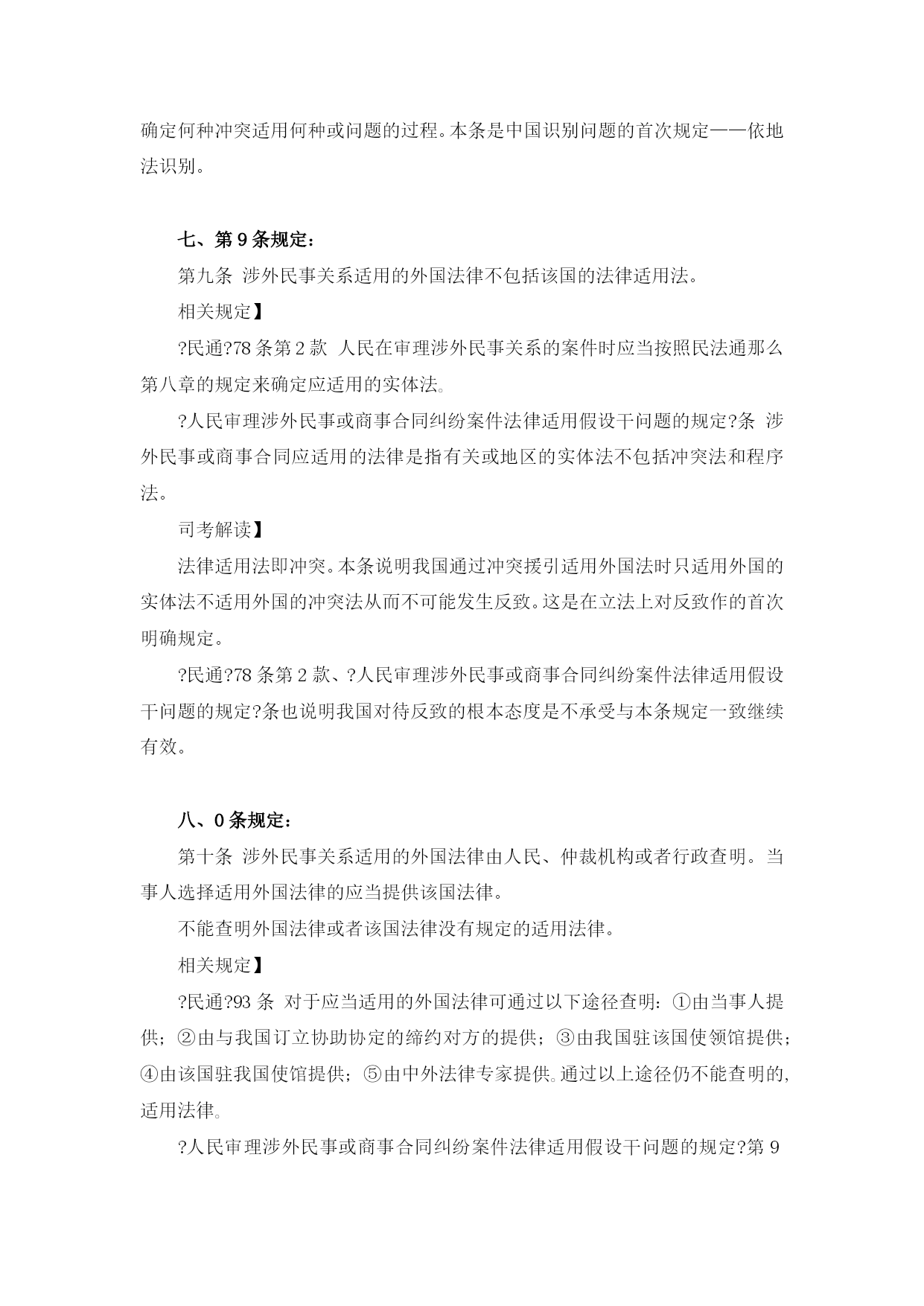 确定何种冲突适用何种或问题的过程。本条是中国识别问题的首次规定——依地法识别。

七、第 9 条规定：

第九条 涉外民事关系适用的外国法律不包括该国的法律适用法。

相关规定】

?民通?78 条第 2 款 人民在审理涉外民事关系的案件时应当按照民法通那么第八章的规定来确定应适用的实体法。

?人民审理涉外民事或商事合同纠纷案件法律适用假设干问题的规定?条 涉外民事或商事合同应适用的法律是指有关或地区的实体法不包括冲突法和程序法。

司考解读】

法律适用法即冲突。本条说明我国通过冲突援引适用外国法时只适用外国的实体法不适用外国的冲突法从而不可能发生反致。这是在立法上对反致作的首次明确规定。

?民通?78 条第 2 款、?人民审理涉外民事或商事合同纠纷案件法律适用假设干问题的规定?条也说明我国对待反致的根本态度是不承受与本条规定一致继续有效。

八、0 条规定：

第十条 涉外民事关系适用的外国法律由人民、仲裁机构或者行政查明。当事人选择适用外国法律的应当提供该国法律。

不能查明外国法律或者该国法律没有规定的适用法律。

相关规定】

?民通?93 条 对于应当适用的外国法律可通过以下途径查明：①由当事人提供；②由与我国订立协助协定的缔约对方的提供；③由我国驻该国使领馆提供；④由该国驻我国使馆提供；⑤由中外法律专家提供。通过以上途径仍不能查明的，适用法律。

?人民审理涉外民事或商事合同纠纷案件法律适用假设干问题的规定?第 9